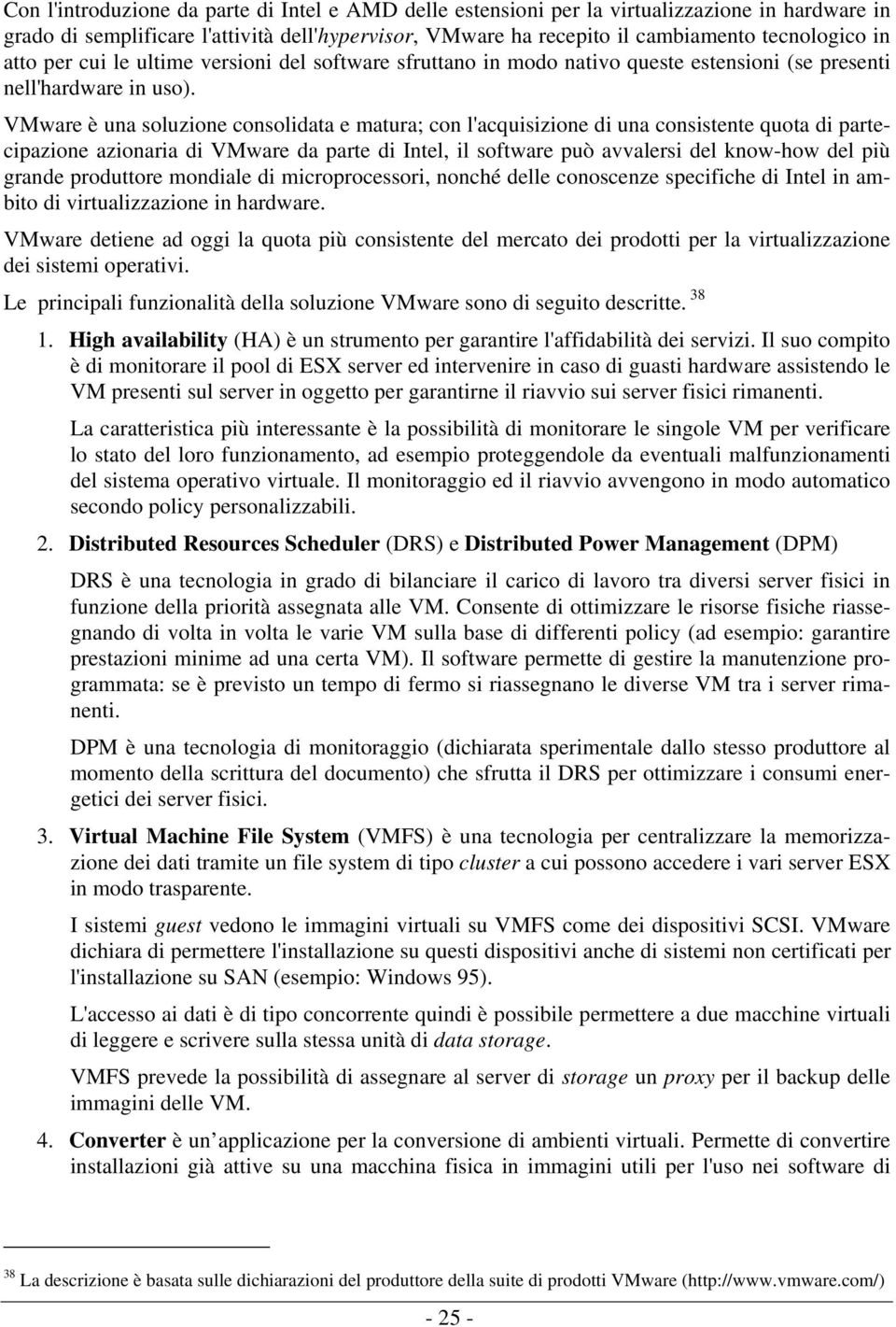 Con l'introduzione da parte di Intel e AMD delle estensioni per la virtualizzazione in hardware in grado di semplificare l'attività dell'hypervisor, VMware ha recepito il cambiamento tecnologico in atto per cui le ultime versioni del software sfruttano in modo nativo queste estensioni (se presenti nell'hardware in uso).

VMware è una soluzione consolidata e matura; con l'acquisizione di una consistente quota di partecipazione azionaria di VMware da parte di Intel, il software può avvalersi del know-how del più grande produttore mondiale di microprocessori, nonché delle conoscenze specifiche di Intel in ambito di virtualizzazione in hardware.

VMware detiene ad oggi la quota più consistente del mercato dei prodotti per la virtualizzazione dei sistemi operativi.

Le principali funzionalità della soluzione VMware sono di seguito descritte. $^{38}$

1. High availability (HA) è un strumento per garantire l'affidabilità dei servizi. Il suo compito è di monitorare il pool di ESX server ed intervenire in caso di guasti hardware assistendo le VM presenti sul server in oggetto per garantirne il riavvio sui server fisici rimanenti.

La caratteristica più interessante è la possibilità di monitorare le singole VM per verificare lo stato del loro funzionamento, ad esempio proteggendole da eventuali malfunzionamenti del sistema operativo virtuale. Il monitoraggio ed il riavvio avvengono in modo automatico secondo policy personalizzabili.

2. Distributed Resources Scheduler (DRS) e Distributed Power Management (DPM)

DRS è una tecnologia in grado di bilanciare il carico di lavoro tra diversi server fisici in funzione della priorità assegnata alle VM. Consente di ottimizzare le risorse fisiche riassegnando di volta in volta le varie VM sulla base di differenti policy (ad esempio: garantire prestazioni minime ad una certa VM). Il software permette di gestire la manutenzione programmata: se è previsto un tempo di fermo si riassegnano le diverse VM tra i server rimanenti.

DPM è una tecnologia di monitoraggio (dichiarata sperimentale dallo stesso produttore al momento della scrittura del documento) che sfrutta il DRS per ottimizzare i consumi energetici dei server fisici.

3. Virtual Machine File System (VMFS) è una tecnologia per centralizzare la memorizzazione dei dati tramite un file system di tipo cluster a cui possono accedere i vari server ESX in modo trasparente.

I sistemi guest vedono le immagini virtuali su VMFS come dei dispositivi SCSI. VMware dichiara di permettere l'installazione su questi dispositivi anche di sistemi non certificati per l'installazione su SAN (esempio: Windows 95).

L'accesso ai dati è di tipo concorrente quindi è possibile permettere a due macchine virtuali di leggere e scrivere sulla stessa unità di data storage.

VMFS prevede la possibilità di assegnare al server di storage un proxy per il backup delle immagini delle VM.

4. Converter è un applicazione per la conversione di ambienti virtuali. Permette di convertire installazioni già attive su una macchina fisica in immagini utili per l'uso nei software di

$^{38}$ La descrizione è basata sulle dichiarazioni del produttore della suite di prodotti VMware (http://www.vmware.com/)

- 25 -